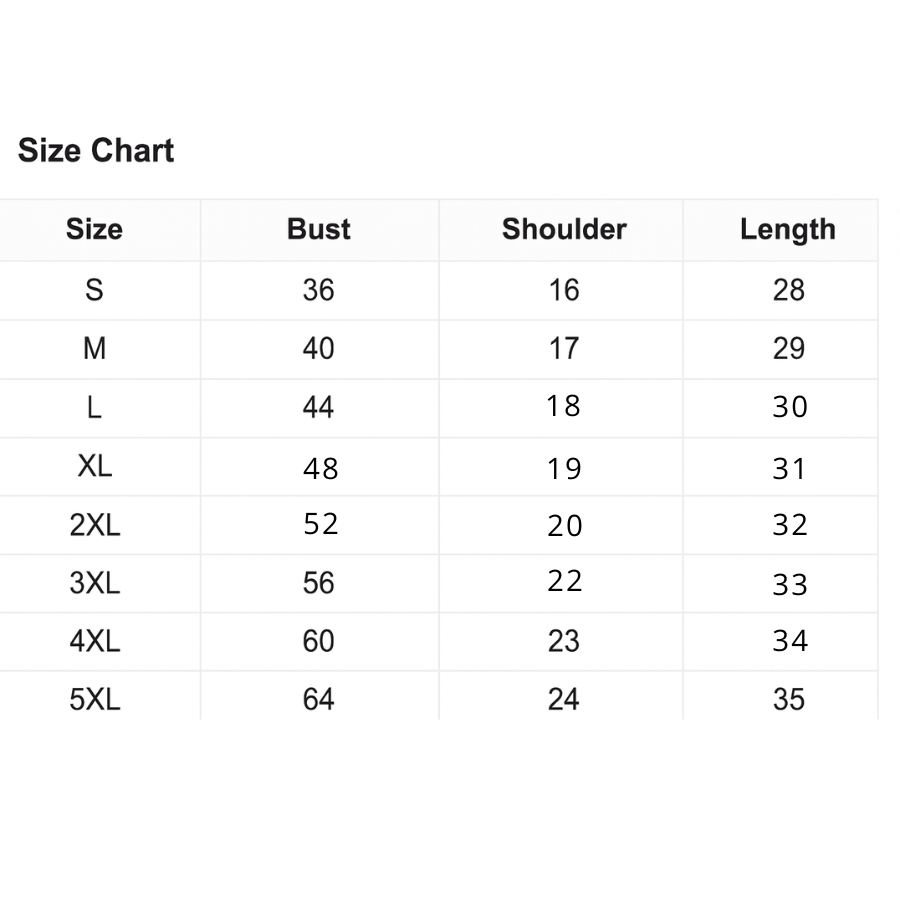 Size Chart

| Size | Bust | Shoulder | Length |
|---|---|---|---|
| S | 36 | 16 | 28 |
| M | 40 | 17 | 29 |
| L | 44 | 18 | 30 |
| XL | 48 | 19 | 31 |
| 2XL | 52 | 20 | 32 |
| 3XL | 56 | 22 | 33 |
| 4XL | 60 | 23 | 34 |
| 5XL | 64 | 24 | 35 |